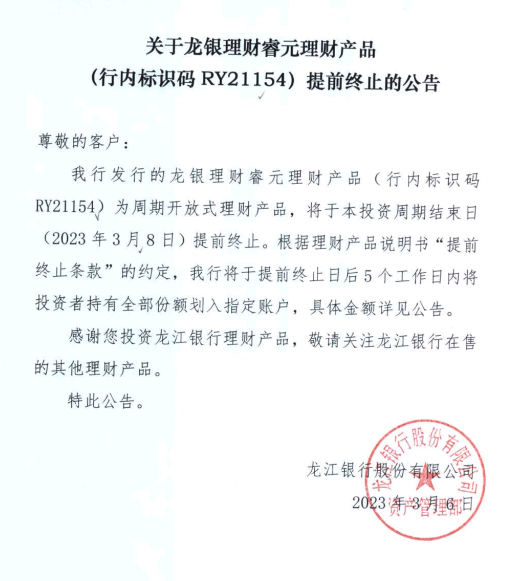 关于龙银理财睿元理财产品
（行内标识码 RY21154）提前终止的公告

尊敬的客户：

我行发行的龙银理财睿元理财产品（行内标识码 RY21154）为周期开放式理财产品，将于本投资周期结束日（2023 年 3 月 8 日）提前终止。根据理财产品说明书“提前终止条款”的约定，我行将于提前终止日后 5 个工作日内将投资者持有全部份额划入指定账户，具体金额详见公告。

感谢您投资龙江银行理财产品，敬请关注龙江银行在售的其他理财产品。

特此公告。

龙江银行股份有限公司
2023 年 3 月 6 日

龙江银行股份有限公司
资产管理部